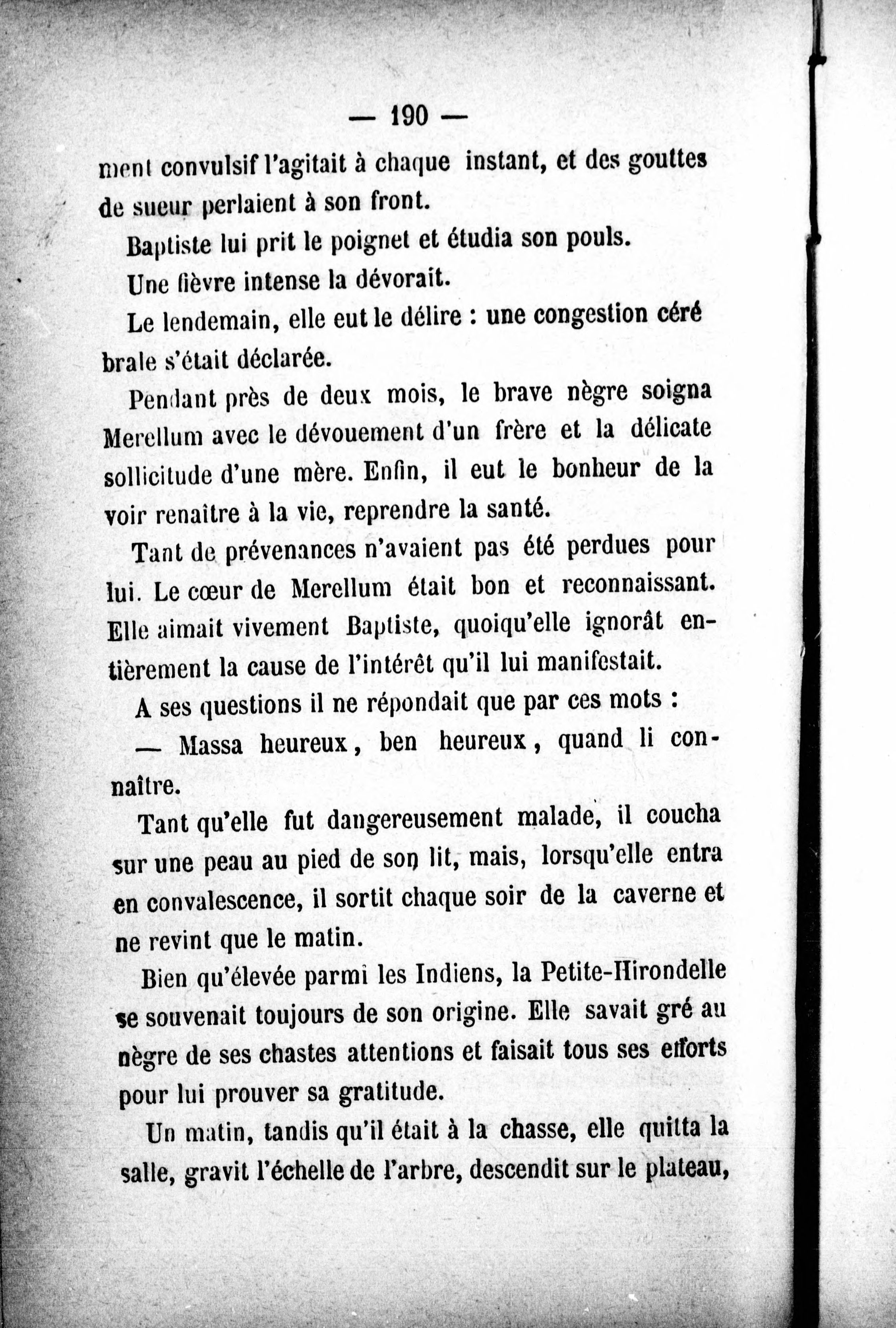 — 190 —

ment convulsif l'agitait à chaque instant, et des gouttes de sueur perlaient à son front.

Baptiste lui prit le poignet et étudia son pouls.

Une fièvre intense la dévorait.

Le lendemain, elle eut le délire : une congestion céré brale s'était déclarée.

Pendant près de deux mois, le brave nègre soigna Merellum avec le dévouement d'un frère et la délicate sollicitude d'une mère. Enfin, il eut le bonheur de la voir renaître à la vie, reprendre la santé.

Tant de prévenances n'avaient pas été perdues pour lui. Le cœur de Merellum était bon et reconnaissant. Elle aimait vivement Baptiste, quoiqu'elle ignorât entièrement la cause de l'intérêt qu'il lui manifestait.

A ses questions il ne répondait que par ces mots :

— Massa heureux, ben heureux, quand li connaître.

Tant qu'elle fut dangereusement malade, il coucha sur une peau au pied de son lit, mais, lorsqu'elle entra en convalescence, il sortit chaque soir de la caverne et ne revint que le matin.

Bien qu'élevée parmi les Indiens, la Petite-Hirondelle se souvenait toujours de son origine. Elle savait gré au nègre de ses chastes attentions et faisait tous ses efforts pour lui prouver sa gratitude.

Un matin, tandis qu'il était à la chasse, elle quitta la salle, gravit l'échelle de l'arbre, descendit sur le plateau,